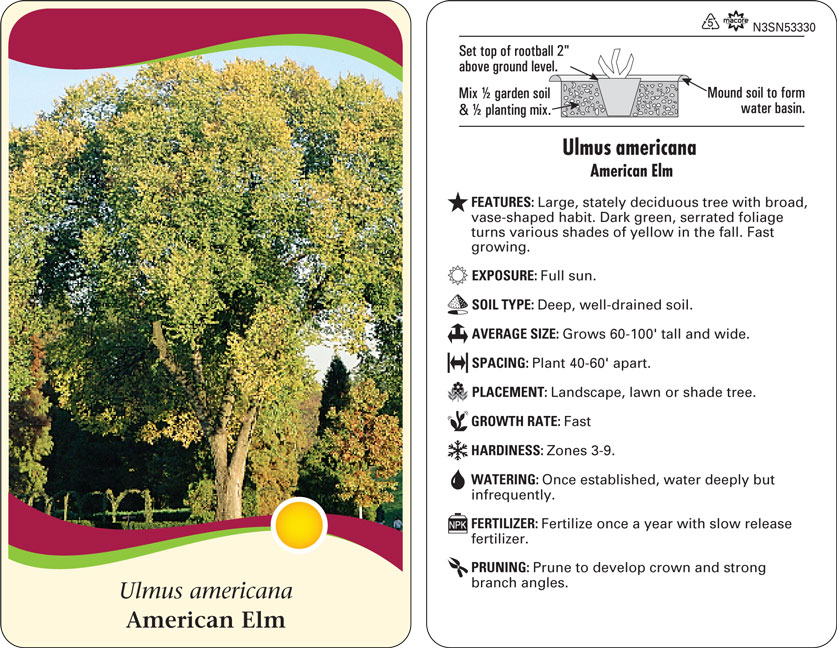 Ulmus americana
American Elm

5 macore N3SN53330

Set top of rootball 2" above ground level.

Mix ½ garden soil & ½ planting mix.

Mound soil to form water basin.

Ulmus americana
American Elm

FEATURES: Large, stately deciduous tree with broad, vase-shaped habit. Dark green, serrated foliage turns various shades of yellow in the fall. Fast growing.

EXPOSURE: Full sun.

SOIL TYPE: Deep, well-drained soil.

AVERAGE SIZE: Grows 60-100' tall and wide.

SPACING: Plant 40-60' apart.

PLACEMENT: Landscape, lawn or shade tree.

GROWTH RATE: Fast

HARDINESS: Zones 3-9.

WATERING: Once established, water deeply but infrequently.

NPK FERTILIZER: Fertilize once a year with slow release fertilizer.

PRUNING: Prune to develop crown and strong branch angles.